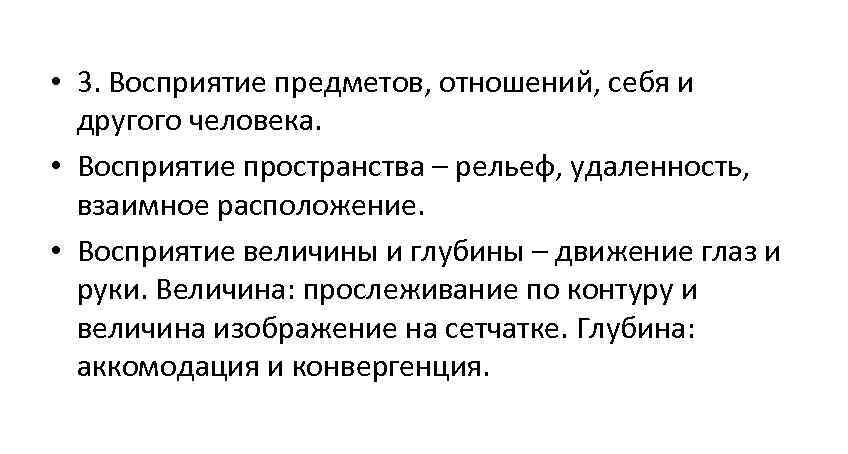 • 3. Восприятие предметов, отношений, себя и другого человека.

• Восприятие пространства – рельеф, удаленность, взаимное расположение.

• Восприятие величины и глубины – движение глаз и руки. Величина: прослеживание по контуру и величина изображение на сетчатке. Глубина: аккомодация и конвергенция.